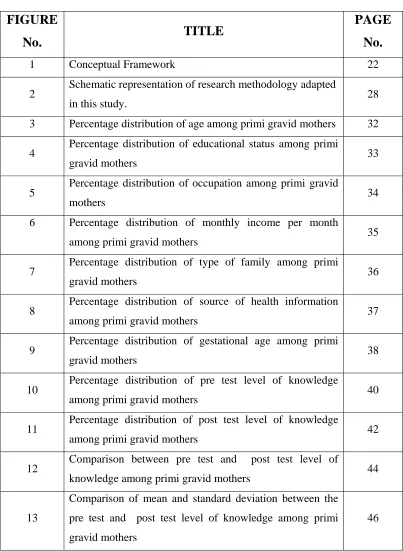 | FIGURE No. | TITLE | PAGE No. |
|---|---|---|
| 1 | Conceptual Framework | 22 |
| 2 | Schematic representation of research methodology adapted in this study. | 28 |
| 3 | Percentage distribution of age among primi gravid mothers | 32 |
| 4 | Percentage distribution of educational status among primi gravid mothers | 33 |
| 5 | Percentage distribution of occupation among primi gravid mothers | 34 |
| 6 | Percentage distribution of monthly income per month among primi gravid mothers | 35 |
| 7 | Percentage distribution of type of family among primi gravid mothers | 36 |
| 8 | Percentage distribution of source of health information among primi gravid mothers | 37 |
| 9 | Percentage distribution of gestational age among primi gravid mothers | 38 |
| 10 | Percentage distribution of pre test level of knowledge among primi gravid mothers | 40 |
| 11 | Percentage distribution of post test level of knowledge among primi gravid mothers | 42 |
| 12 | Comparison between pre test and post test level of knowledge among primi gravid mothers | 44 |
| 13 | Comparison of mean and standard deviation between the pre test and post test level of knowledge among primi gravid mothers | 46 |